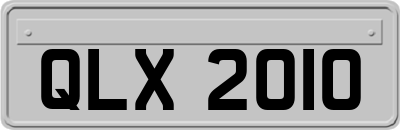 QLX 2010